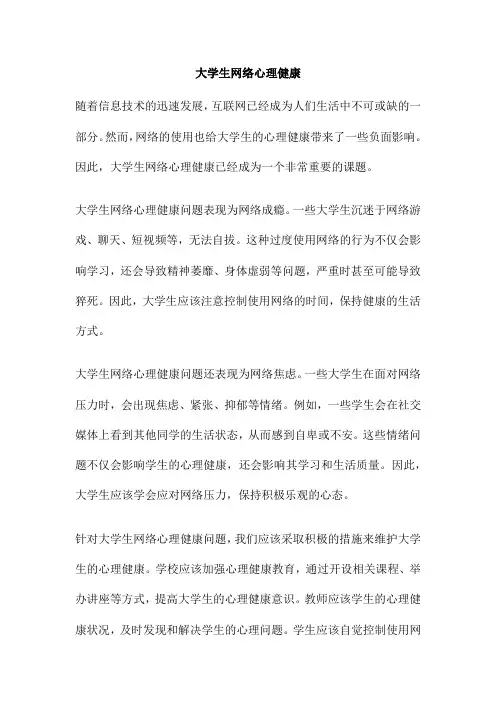 大学生网络心理健康

随着信息技术的迅速发展，互联网已经成为人们生活中不可或缺的一部分。然而，网络的使用也给大学生的心理健康带来了一些负面影响。因此，大学生网络心理健康已经成为一个非常重要的课题。

大学生网络心理健康问题表现为网络成瘾。一些大学生沉迷于网络游戏、聊天、短视频等，无法自拔。这种过度使用网络的行为不仅会影响学习，还会导致精神萎靡、身体虚弱等问题，严重时甚至可能导致猝死。因此，大学生应该注意控制使用网络的时间，保持健康的生活方式。

大学生网络心理健康问题还表现为网络焦虑。一些大学生在面对网络压力时，会出现焦虑、紧张、抑郁等情绪。例如，一些学生会在社交媒体上看到其他同学的生活状态，从而感到自卑或不安。这些情绪问题不仅会影响学生的心理健康，还会影响其学习和生活质量。因此，大学生应该学会应对网络压力，保持积极乐观的心态。

针对大学生网络心理健康问题，我们应该采取积极的措施来维护大学生的心理健康。学校应该加强心理健康教育，通过开设相关课程、举办讲座等方式，提高大学生的心理健康意识。教师应该学生的心理健康状况，及时发现和解决学生的心理问题。学生应该自觉控制使用网